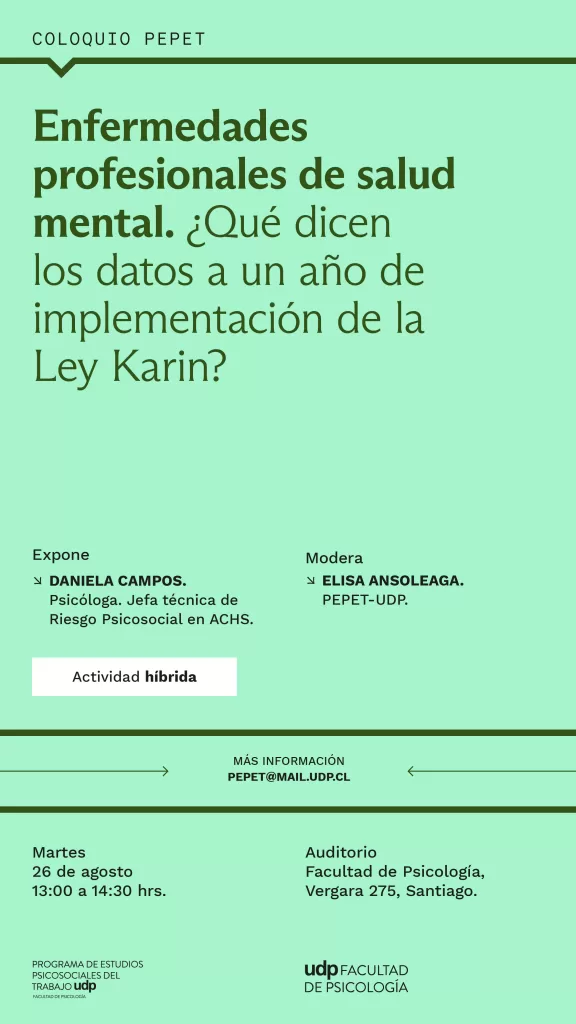 COLOQUIO PEPET

Enfermedades profesionales de salud mental. ¿Qué dicen los datos a un año de implementación de la Ley Karin?

Expone
↘ DANIELA CAMPOS.
Psicóloga. Jefa técnica de Riesgo Psicosocial en ACHS.

Modera
↘ ELISA ANSOLEAGA.
PEPET-UDP.

Actividad híbrida

MÁS INFORMACIÓN
PEPET@MAIL.UDP.CL

Martes
26 de agosto
13:00 a 14:30 hrs.

Auditorio
Facultad de Psicología,
Vergara 275, Santiago.

PROGRAMA DE ESTUDIOS PSICOSOCIALES DEL TRABAJO udp
FACULTAD DE PSICOLOGÍA

udp FACULTAD DE PSICOLOGÍA